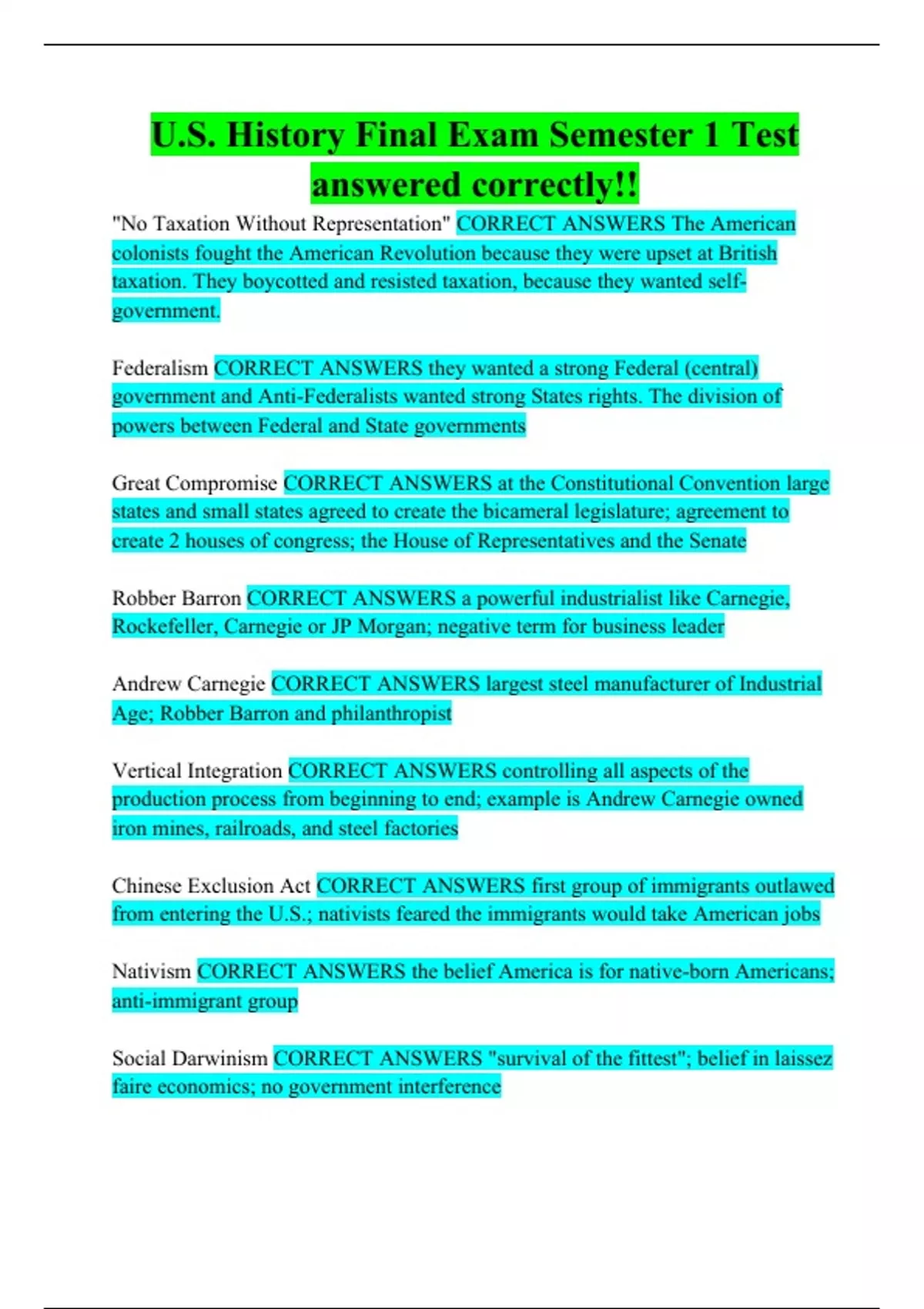 U.S. History Final Exam Semester 1 Test answered correctly!!

"No Taxation Without Representation" CORRECT ANSWERS The American colonists fought the American Revolution because they were upset at British taxation. They boycotted and resisted taxation, because they wanted self-government.

Federalism CORRECT ANSWERS they wanted a strong Federal (central) government and Anti-Federalists wanted strong States rights. The division of powers between Federal and State governments

Great Compromise CORRECT ANSWERS at the Constitutional Convention large states and small states agreed to create the bicameral legislature; agreement to create 2 houses of congress; the House of Representatives and the Senate

Robber Barron CORRECT ANSWERS a powerful industrialist like Carnegie, Rockefeller, Carnegie or JP Morgan; negative term for business leader

Andrew Carnegie CORRECT ANSWERS largest steel manufacturer of Industrial Age; Robber Barron and philanthropist

Vertical Integration CORRECT ANSWERS controlling all aspects of the production process from beginning to end; example is Andrew Carnegie owned iron mines, railroads, and steel factories

Chinese Exclusion Act CORRECT ANSWERS first group of immigrants outlawed from entering the U.S.; nativists feared the immigrants would take American jobs

Nativism CORRECT ANSWERS the belief America is for native-born Americans; anti-immigrant group

Social Darwinism CORRECT ANSWERS "survival of the fittest"; belief in laissez faire economics; no government interference